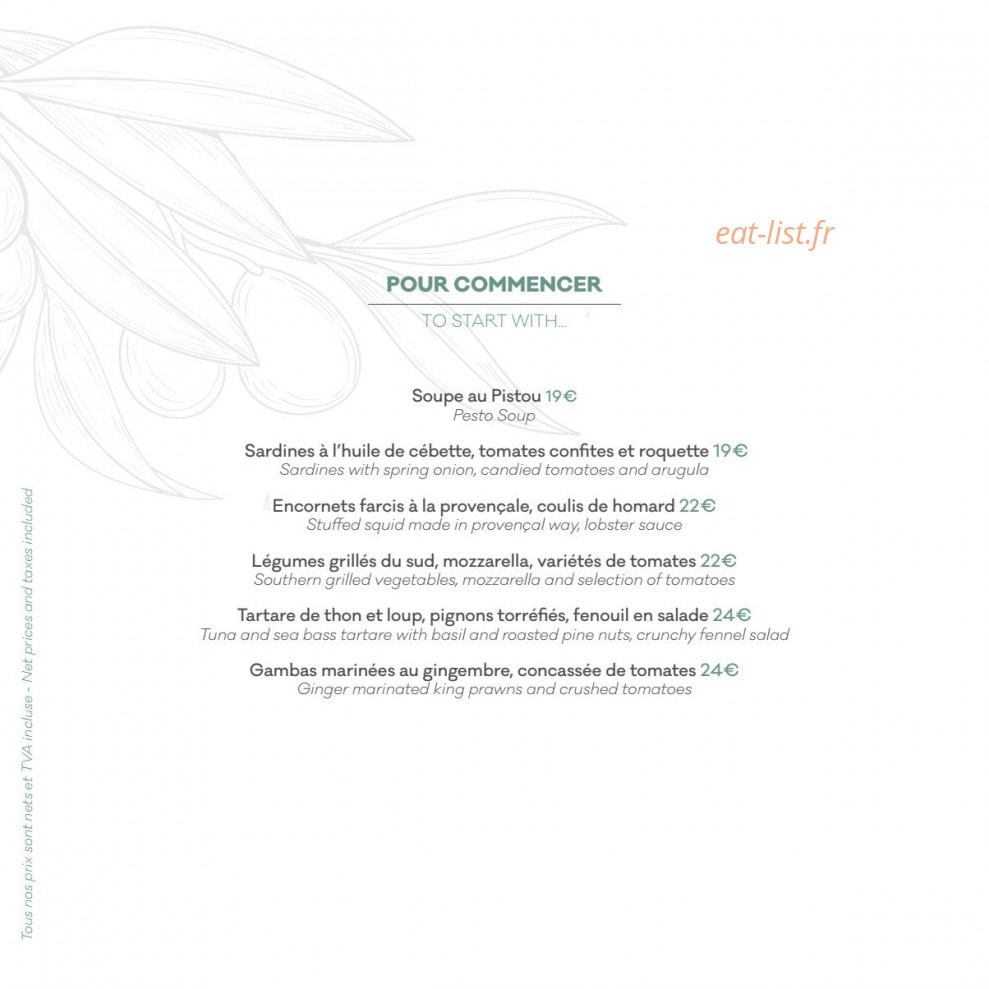 eat-list.fr

POUR COMMENCER

TO START WITH...

Soupe au Pistou 19€
Pesto Soup

Sardines à l'huile de cébette, tomates confites et roquette 19€
Sardines with spring onion, candied tomatoes and arugula

Encornets farcis à la provençale, coulis de homard 22€
Stuffed squid made in provençal way, lobster sauce

Légumes grillés du sud, mozzarella, variétés de tomates 22€
Southern grilled vegetables, mozzarella and selection of tomatoes

Tartare de thon et loup, pignons torréfiés, fenouil en salade 24€
Tuna and sea bass tartare with basil and roasted pine nuts, crunchy fennel salad

Gambas marinées au gingembre, concassée de tomates 24€
Ginger marinated king prawns and crushed tomatoes

Tous nos prix sont nets et TVA incluse - Net prices and taxes included